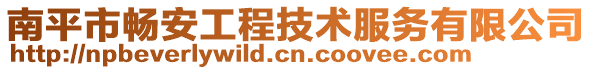 南平市畅安工程技术服务有限公司
http://npbeverlywild.cn.coovee.com